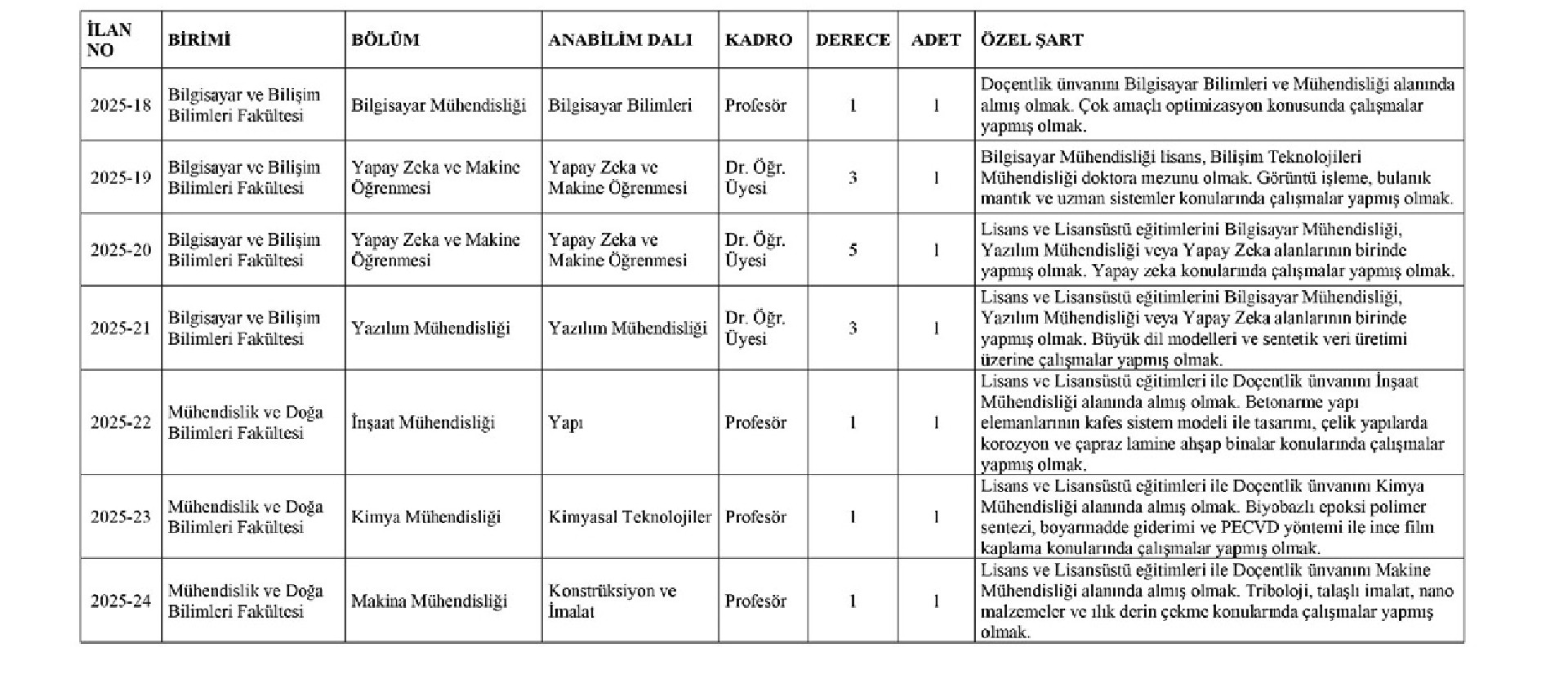 | İLAN NO | BİRİMİ | BÖLÜM | ANABİLİM DALI | KADRO | DERECE | ADET | ÖZEL ŞART |
|---|---|---|---|---|---|---|---|
| 2025-18 | Bilgisayar ve Bilişim Bilimleri Fakültesi | Bilgisayar Mühendisliği | Bilgisayar Bilimleri | Profesör | 1 | 1 | Doçentlik ünvanını Bilgisayar Bilimleri ve Mühendisliği alanında almış olmak. Çok amaçlı optimizasyon konusunda çalışmalar yapmış olmak. |
| 2025-19 | Bilgisayar ve Bilişim Bilimleri Fakültesi | Yapay Zeka ve Makine Öğrenmesi | Yapay Zeka ve Makine Öğrenmesi | Dr. Öğr. Üyesi | 3 | 1 | Bilgisayar Mühendisliği lisans, Bilişim Teknolojileri Mühendisliği doktora mezunu olmak. Görüntü işleme, bulanık mantık ve uzman sistemler konularında çalışmalar yapmış olmak. |
| 2025-20 | Bilgisayar ve Bilişim Bilimleri Fakültesi | Yapay Zeka ve Makine Öğrenmesi | Yapay Zeka ve Makine Öğrenmesi | Dr. Öğr. Üyesi | 5 | 1 | Lisans ve Lisansüstü eğitimlerini Bilgisayar Mühendisliği, Yazılım Mühendisliği veya Yapay Zeka alanlarının birinde yapmış olmak. Yapay zeka konularında çalışmalar yapmış olmak. |
| 2025-21 | Bilgisayar ve Bilişim Bilimleri Fakültesi | Yazılım Mühendisliği | Yazılım Mühendisliği | Dr. Öğr. Üyesi | 3 | 1 | Lisans ve Lisansüstü eğitimlerini Bilgisayar Mühendisliği, Yazılım Mühendisliği veya Yapay Zeka alanlarının birinde yapmış olmak. Büyük dil modelleri ve sentetik veri üretimi üzerine çalışmalar yapmış olmak. |
| 2025-22 | Mühendislik ve Doğa Bilimleri Fakültesi | İnşaat Mühendisliği | Yapı | Profesör | 1 | 1 | Lisans ve Lisansüstü eğitimleri ile Doçentlik ünvanını İnşaat Mühendisliği alanında almış olmak. Betonarme yapı elemanlarının kafes sistem modeli ile tasarımı, çelik yapılarda korozyon ve çapraz lamine ahşap binalar konularında çalışmalar yapmış olmak. |
| 2025-23 | Mühendislik ve Doğa Bilimleri Fakültesi | Kimya Mühendisliği | Kimyasal Teknolojiler | Profesör | 1 | 1 | Lisans ve Lisansüstü eğitimleri ile Doçentlik ünvanını Kimya Mühendisliği alanında almış olmak. Biyobazlı epoksi polimer sentezi, boyarmadde giderimi ve PECVD yöntemi ile ince film kaplama konularında çalışmalar yapmış olmak. |
| 2025-24 | Mühendislik ve Doğa Bilimleri Fakültesi | Makina Mühendisliği | Konstrüksiyon ve İmalat | Profesör | 1 | 1 | Lisans ve Lisansüstü eğitimleri ile Doçentlik ünvanını Makine Mühendisliği alanında almış olmak. Triboloji, talaşlı imalat, nano malzemeler ve ılık derin çekme konularında çalışmalar yapmış olmak. |